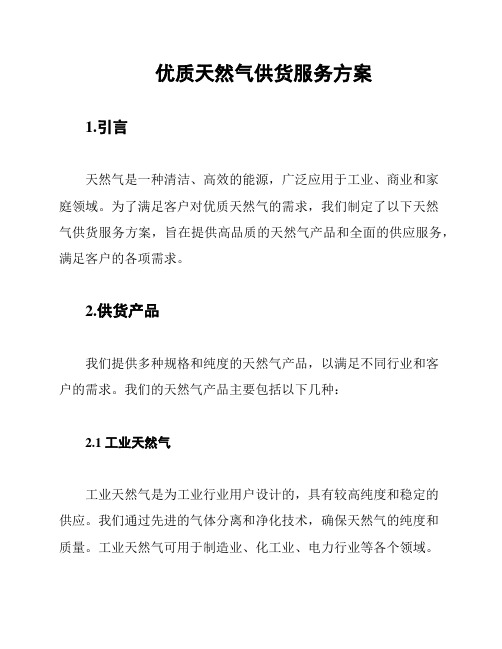 优质天然气供货服务方案

1.引言

天然气是一种清洁、高效的能源，广泛应用于工业、商业和家庭领域。为了满足客户对优质天然气的需求，我们制定了以下天然气供货服务方案，旨在提供高品质的天然气产品和全面的供应服务，满足客户的各项需求。

2.供货产品

我们提供多种规格和纯度的天然气产品，以满足不同行业和客户的需求。我们的天然气产品主要包括以下几种：

2.1 工业天然气

工业天然气是为工业行业用户设计的，具有较高纯度和稳定的供应。我们通过先进的气体分离和净化技术，确保天然气的纯度和质量。工业天然气可用于制造业、化工业、电力行业等各个领域。